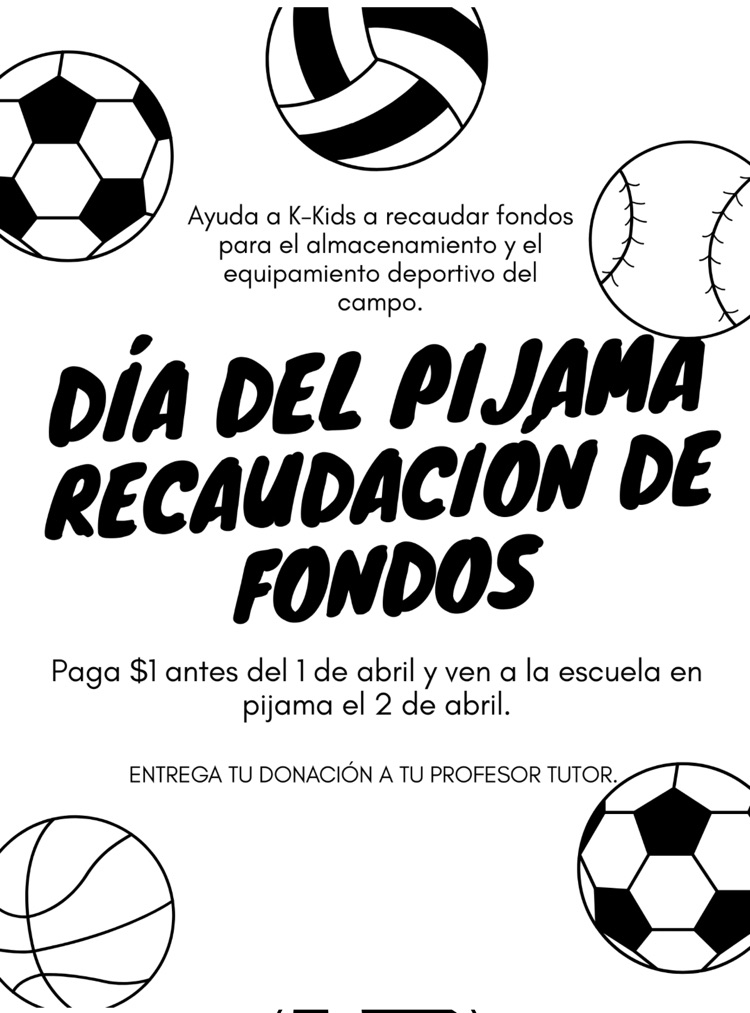 Ayuda a K-Kids a recaudar fondos para el almacenamiento y el equipamiento deportivo del campo.

DÍA DEL PIJAMA RECAUDACIÓN DE FONDOS

Paga $1 antes del 1 de abril y ven a la escuela en pijama el 2 de abril.

ENTREGA TU DONACIÓN A TU PROFESOR TUTOR.